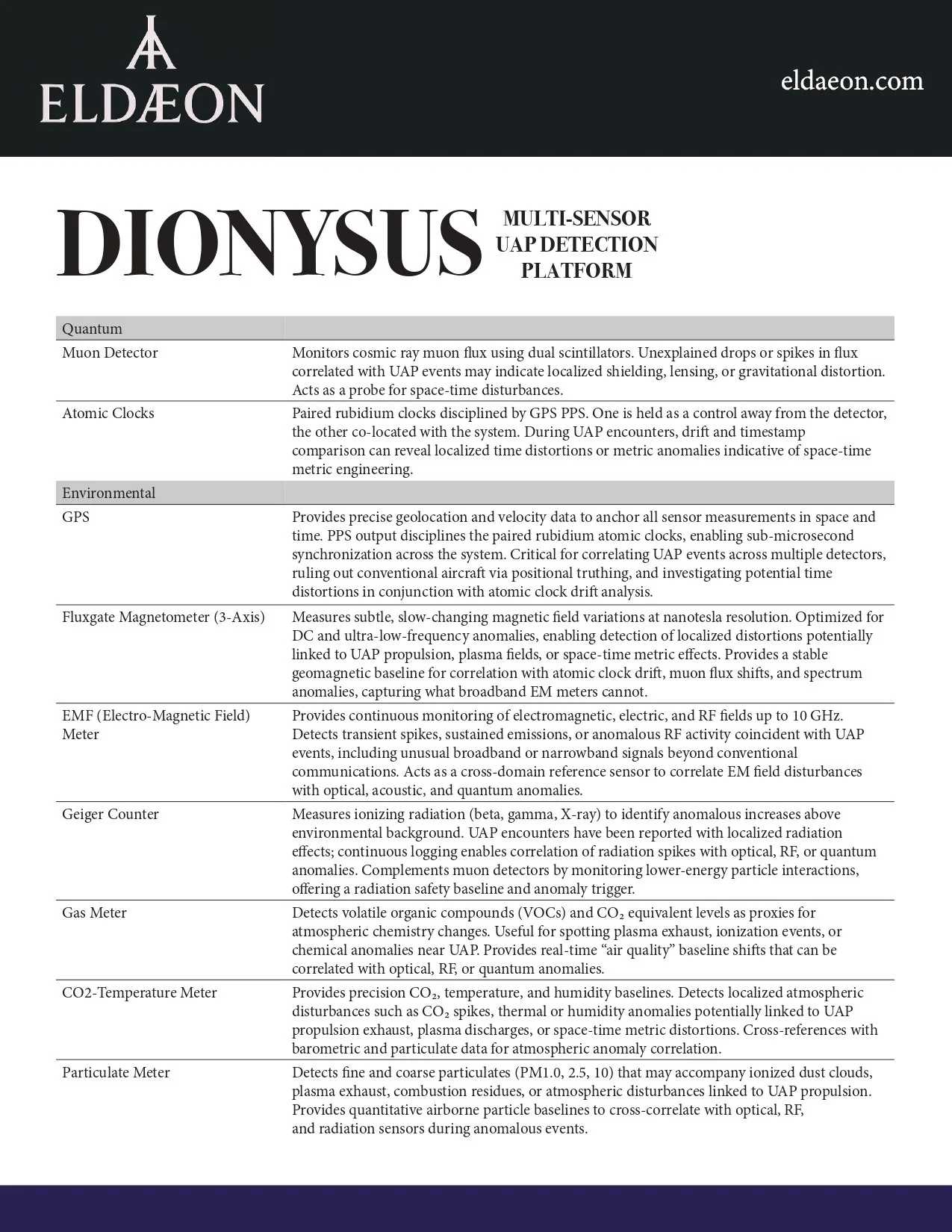 ELDÆON

eldaeon.com

DIONYSUS

MULTI-SENSOR UAP DETECTION PLATFORM

| Quantum | |
|---|---|
| Muon Detector | Monitors cosmic ray muon flux using dual scintillators. Unexplained drops or spikes in flux correlated with UAP events may indicate localized shielding, lensing, or gravitational distortion. Acts as a probe for space-time disturbances. |
| Atomic Clocks | Paired rubidium clocks disciplined by GPS PPS. One is held as a control away from the detector, the other co-located with the system. During UAP encounters, drift and timestamp comparison can reveal localized time distortions or metric anomalies indicative of space-time metric engineering. |
| Environmental | |
| GPS | Provides precise geolocation and velocity data to anchor all sensor measurements in space and time. PPS output disciplines the paired rubidium atomic clocks, enabling sub-microsecond synchronization across the system. Critical for correlating UAP events across multiple detectors, ruling out conventional aircraft via positional truthing, and investigating potential time distortions in conjunction with atomic clock drift analysis. |
| Fluxgate Magnetometer (3-Axis) | Measures subtle, slow-changing magnetic field variations at nanotesla resolution. Optimized for DC and ultra-low-frequency anomalies, enabling detection of localized distortions potentially linked to UAP propulsion, plasma fields, or space-time metric effects. Provides a stable geomagnetic baseline for correlation with atomic clock drift, muon flux shifts, and spectrum anomalies, capturing what broadband EM meters cannot. |
| EMF (Electro-Magnetic Field) Meter | Provides continuous monitoring of electromagnetic, electric, and RF fields up to 10 GHz. Detects transient spikes, sustained emissions, or anomalous RF activity coincident with UAP events, including unusual broadband or narrowband signals beyond conventional communications. Acts as a cross-domain reference sensor to correlate EM field disturbances with optical, acoustic, and quantum anomalies. |
| Geiger Counter | Measures ionizing radiation (beta, gamma, X-ray) to identify anomalous increases above environmental background. UAP encounters have been reported with localized radiation effects; continuous logging enables correlation of radiation spikes with optical, RF, or quantum anomalies. Complements muon detectors by monitoring lower-energy particle interactions, offering a radiation safety baseline and anomaly trigger. |
| Gas Meter | Detects volatile organic compounds (VOCs) and $CO_2$ equivalent levels as proxies for atmospheric chemistry changes. Useful for spotting plasma exhaust, ionization events, or chemical anomalies near UAP. Provides real-time “air quality” baseline shifts that can be correlated with optical, RF, or quantum anomalies. |
| CO2-Temperature Meter | Provides precision $CO_2$, temperature, and humidity baselines. Detects localized atmospheric disturbances such as $CO_2$ spikes, thermal or humidity anomalies potentially linked to UAP propulsion exhaust, plasma discharges, or space-time metric distortions. Cross-references with barometric and particulate data for atmospheric anomaly correlation. |
| Particulate Meter | Detects fine and coarse particulates (PM1.0, 2.5, 10) that may accompany ionized dust clouds, plasma exhaust, combustion residues, or atmospheric disturbances linked to UAP propulsion. Provides quantitative airborne particle baselines to cross-correlate with optical, RF, and radiation sensors during anomalous events. |